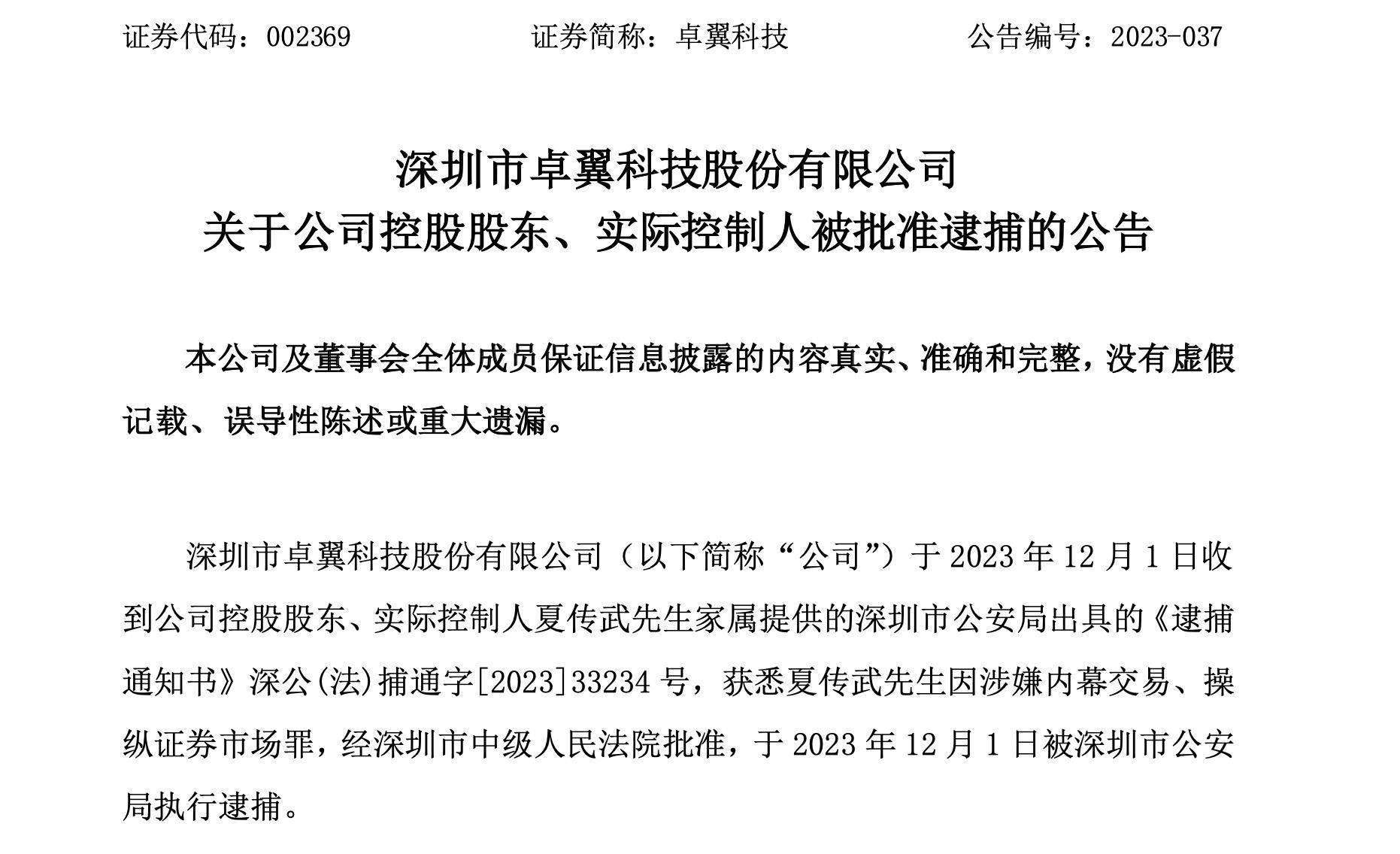 证券代码：002369　　　　　　证券简称：卓翼科技　　　　　　公告编号：2023-037

深圳市卓翼科技股份有限公司
关于公司控股股东、实际控制人被批准逮捕的公告

本公司及董事会全体成员保证信息披露的内容真实、准确和完整，没有虚假记载、误导性陈述或重大遗漏。

深圳市卓翼科技股份有限公司（以下简称“公司”）于 2023 年 12 月 1 日收到公司控股股东、实际控制人夏传武先生家属提供的深圳市公安局出具的《逮捕通知书》深公(法)捕通字[2023]33234 号，获悉夏传武先生因涉嫌内幕交易、操纵证券市场罪，经深圳市中级人民法院批准，于 2023 年 12 月 1 日被深圳市公安局执行逮捕。